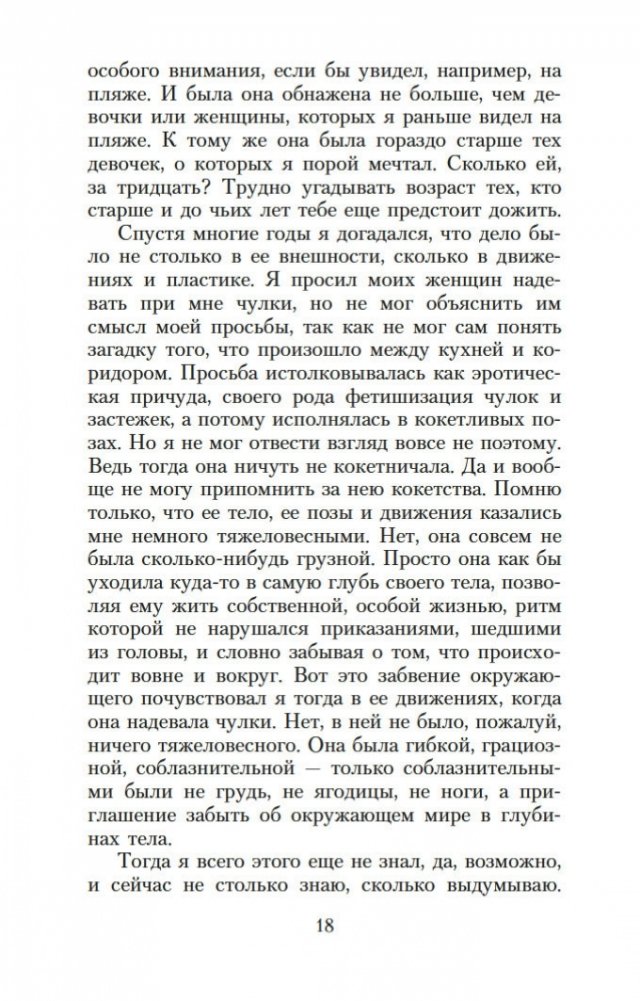 особого внимания, если бы увидел, например, на пляже. И была она обнажена не больше, чем девочки или женщины, которых я раньше видел на пляже. К тому же она была гораздо старше тех девочек, о которых я порой мечтал. Сколько ей, за тридцать? Трудно угадывать возраст тех, кто старше и до чьих лет тебе еще предстоит дожить.

Спустя многие годы я догадался, что дело было не столько в ее внешности, сколько в движениях и пластике. Я просил моих женщин надевать при мне чулки, но не мог объяснить им смысл моей просьбы, так как не мог сам понять загадку того, что произошло между кухней и коридором. Просьба истолковывалась как эротическая причуда, своего рода фетишизация чулок и застежек, а потому исполнялась в кокетливых позах. Но я не мог отвести взгляд вовсе не поэтому. Ведь тогда она ничуть не кокетничала. Да и вообще не могу припомнить за нею кокетства. Помню только, что ее тело, ее позы и движения казались мне немного тяжеловесными. Нет, она совсем не была сколько-нибудь грузной. Просто она как бы уходила куда-то в самую глубь своего тела, позволяя ему жить собственной, особой жизнью, ритм которой не нарушался приказаниями, шедшими из головы, и словно забывая о том, что происходит вовне и вокруг. Вот это забвение окружающего почувствовал я тогда в ее движениях, когда она надевала чулки. Нет, в ней не было, пожалуй, ничего тяжеловесного. Она была гибкой, грациозной, соблазнительной — только соблазнительными были не грудь, не ягодицы, не ноги, а приглашение забыть об окружающем мире в глубинах тела.

Тогда я всего этого еще не знал, да, возможно, и сейчас не столько знаю, сколько выдумываю.

18